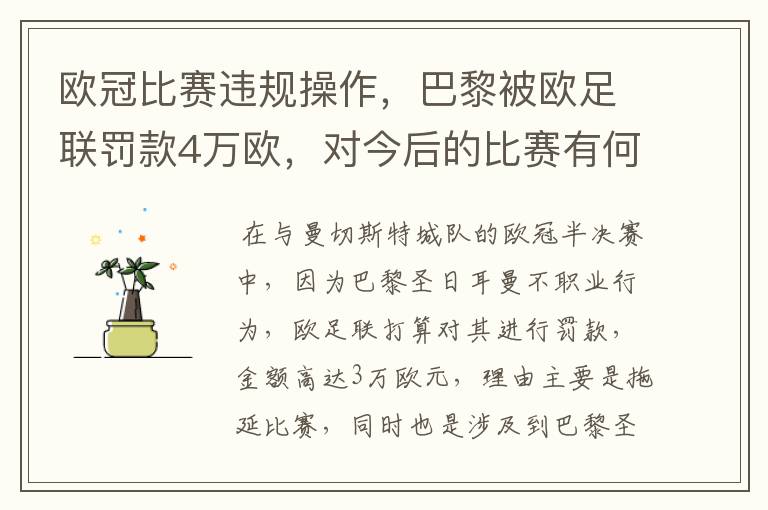 欧冠比赛违规操作，巴黎被欧足联罚款4万欧，对今后的比赛有何

在与曼切斯特城队的欧冠半决赛中，因为巴黎圣日耳曼不职业行为，欧足联打算对其进行罚款，金额高达3万欧元，理由主要是拖延比赛，同时也是涉及到巴黎圣